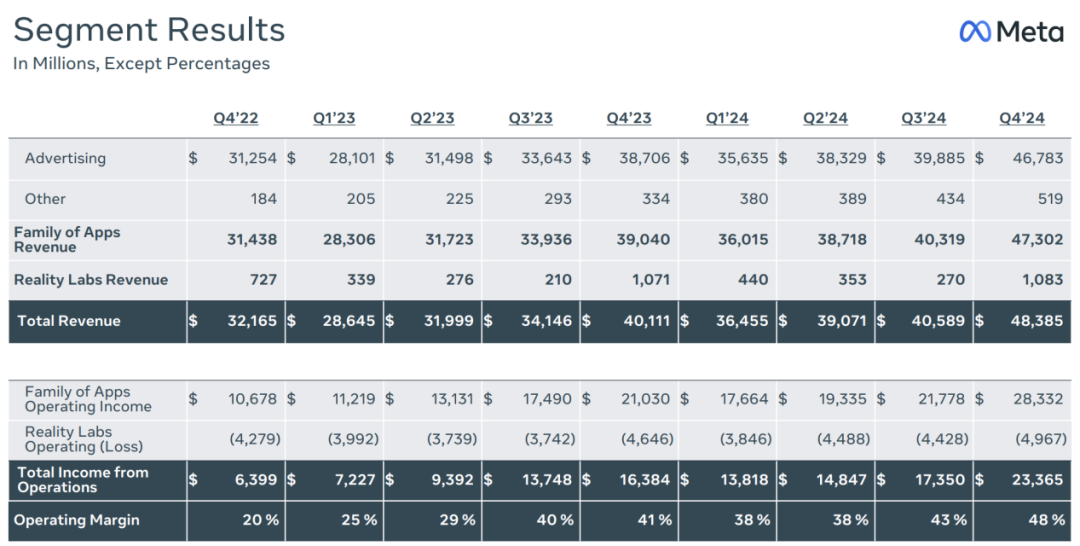 Segment Results
In Millions, Except Percentages

Meta

| | Q4'22 | Q1'23 | Q2'23 | Q3'23 | Q4'23 | Q1'24 | Q2'24 | Q3'24 | Q4'24 |
|---|---|---|---|---|---|---|---|---|---|
| Advertising | $ 31,254 | $ 28,101 | $ 31,498 | $ 33,643 | $ 38,706 | $ 35,635 | $ 38,329 | $ 39,885 | $ 46,783 |
| Other | 184 | 205 | 225 | 293 | 334 | 380 | 389 | 434 | 519 |
| Family of Apps Revenue | 31,438 | 28,306 | 31,723 | 33,936 | 39,040 | 36,015 | 38,718 | 40,319 | 47,302 |
| Reality Labs Revenue | 727 | 339 | 276 | 210 | 1,071 | 440 | 353 | 270 | 1,083 |
| Total Revenue | $ 32,165 | $ 28,645 | $ 31,999 | $ 34,146 | $ 40,111 | $ 36,455 | $ 39,071 | $ 40,589 | $ 48,385 |

| | | | | | | | | | |
|---|---|---|---|---|---|---|---|---|---|
| Family of Apps Operating Income | $ 10,678 | $ 11,219 | $ 13,131 | $ 17,490 | $ 21,030 | $ 17,664 | $ 19,335 | $ 21,778 | $ 28,332 |
| Reality Labs Operating (Loss) | (4,279) | (3,992) | (3,739) | (3,742) | (4,646) | (3,846) | (4,488) | (4,428) | (4,967) |
| Total Income from Operations | $ 6,399 | $ 7,227 | $ 9,392 | $ 13,748 | $ 16,384 | $ 13,818 | $ 14,847 | $ 17,350 | $ 23,365 |
| Operating Margin | 20 % | 25 % | 29 % | 40 % | 41 % | 38 % | 38 % | 43 % | 48 % |